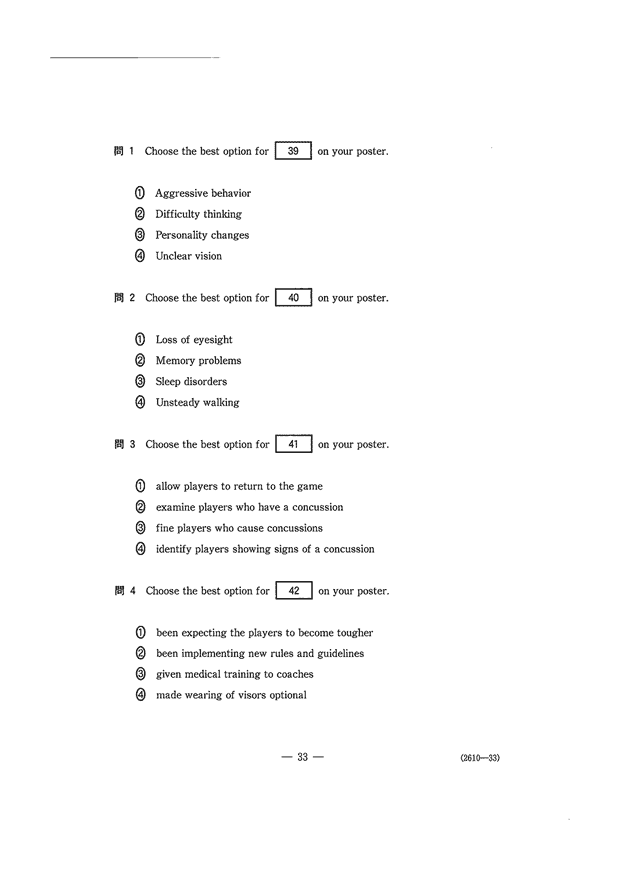 問 1 Choose the best option for 39 on your poster.

① Aggressive behavior
② Difficulty thinking
③ Personality changes
④ Unclear vision

問 2 Choose the best option for 40 on your poster.

① Loss of eyesight
② Memory problems
③ Sleep disorders
④ Unsteady walking

問 3 Choose the best option for 41 on your poster.

① allow players to return to the game
② examine players who have a concussion
③ fine players who cause concussions
④ identify players showing signs of a concussion

問 4 Choose the best option for 42 on your poster.

① been expecting the players to become tougher
② been implementing new rules and guidelines
③ given medical training to coaches
④ made wearing of visors optional

— 33 —

(2610—33)